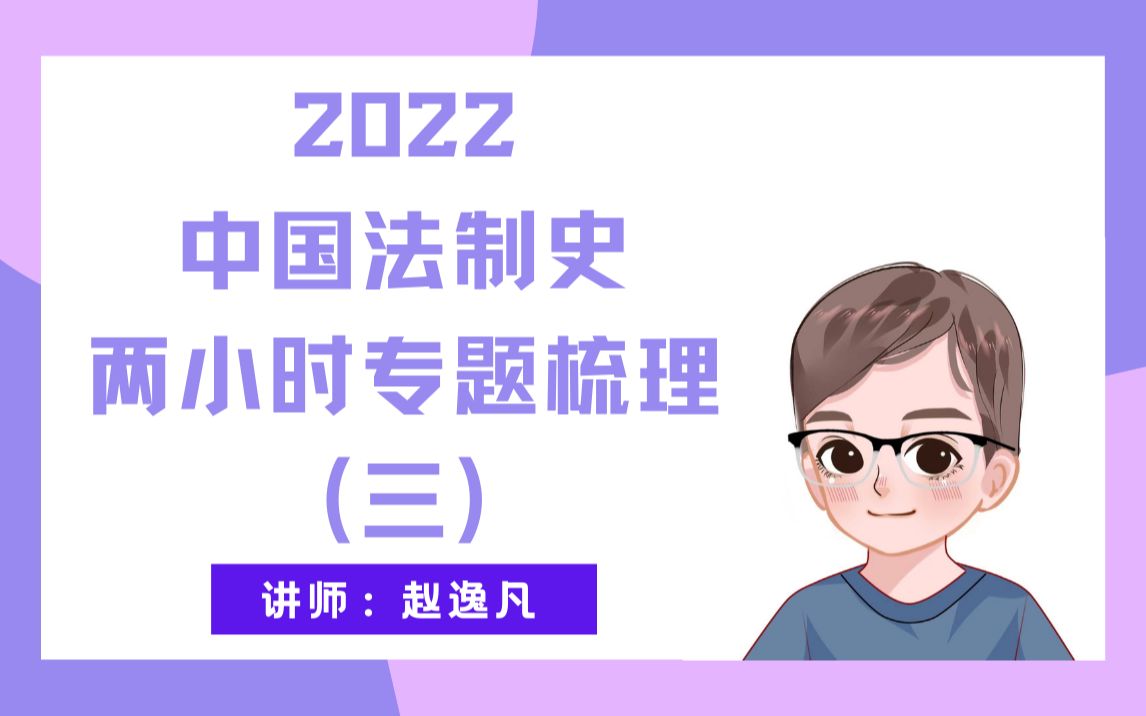 2022
中国法制史
两小时专题梳理
（三）

讲师：赵逸凡